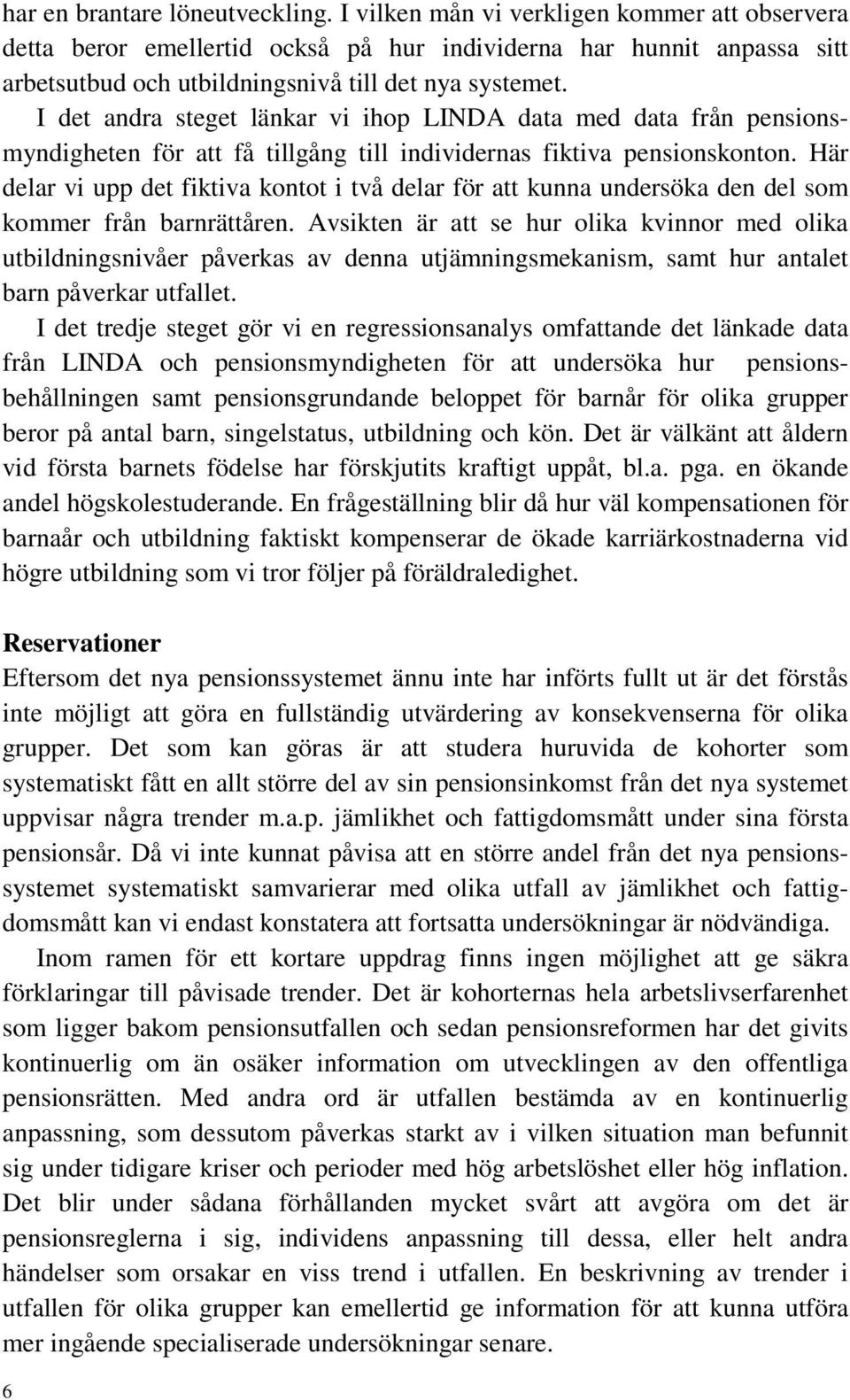 har en brantare löneutveckling. I vilken mån vi verkligen kommer att observera detta beror emellertid också på hur individerna har hunnit anpassa sitt arbetsutbud och utbildningsnivå till det nya systemet.

I det andra steget länkar vi ihop LINDA data med data från pensionsmyndigheten för att få tillgång till individernas fiktiva pensionskonton. Här delar vi upp det fiktiva kontot i två delar för att kunna undersöka den del som kommer från barnrättåren. Avsikten är att se hur olika kvinnor med olika utbildningsnivåer påverkas av denna utjämningsmekanism, samt hur antalet barn påverkar utfallet.

I det tredje steget gör vi en regressionsanalys omfattande det länkade data från LINDA och pensionsmyndigheten för att undersöka hur pensionsbehållningen samt pensionsgrundande beloppet för barnår för olika grupper beror på antal barn, singelstatus, utbildning och kön. Det är välkänt att åldern vid första barnets födelse har förskjutits kraftigt uppåt, bl.a. pga. en ökande andel högskolestuderande. En frågeställning blir då hur väl kompensationen för barnaår och utbildning faktiskt kompenserar de ökade karriärkostnaderna vid högre utbildning som vi tror följer på föräldraledighet.

Reservationer

Eftersom det nya pensionssystemet ännu inte har införts fullt ut är det förstås inte möjligt att göra en fullständig utvärdering av konsekvenserna för olika grupper. Det som kan göras är att studera huruvida de kohorter som systematiskt fått en allt större del av sin pensionsinkomst från det nya systemet uppvisar några trender m.a.p. jämlikhet och fattigdomsmått under sina första pensionsår. Då vi inte kunnat påvisa att en större andel från det nya pensionssystemet systematiskt samvarierar med olika utfall av jämlikhet och fattigdomsmått kan vi endast konstatera att fortsatta undersökningar är nödvändiga.

Inom ramen för ett kortare uppdrag finns ingen möjlighet att ge säkra förklaringar till påvisade trender. Det är kohorternas hela arbetslivserfarenhet som ligger bakom pensionsutfallen och sedan pensionsreformen har det givits kontinuerlig om än osäker information om utvecklingen av den offentliga pensionsrätten. Med andra ord är utfallen bestämda av en kontinuerlig anpassning, som dessutom påverkas starkt av i vilken situation man befunnit sig under tidigare kriser och perioder med hög arbetslöshet eller hög inflation. Det blir under sådana förhållanden mycket svårt att avgöra om det är pensionsreglerna i sig, individens anpassning till dessa, eller helt andra händelser som orsakar en viss trend i utfallen. En beskrivning av trender i utfallen för olika grupper kan emellertid ge information för att kunna utföra mer ingående specialiserade undersökningar senare.

6